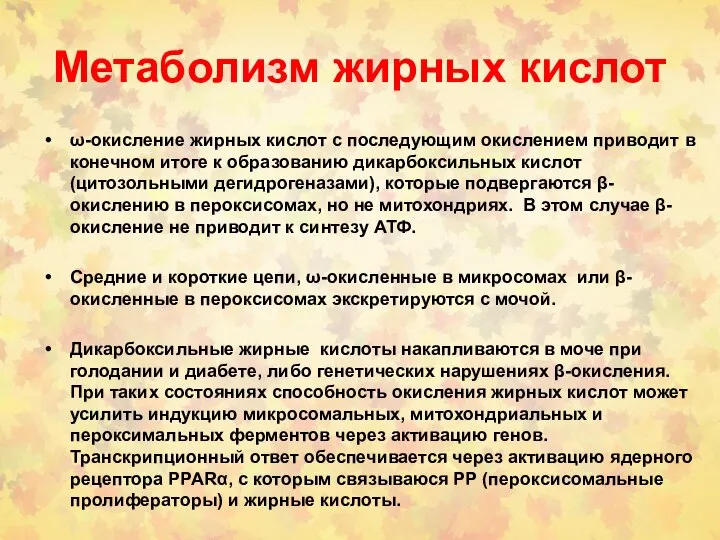 Метаболизм жирных кислот

• ω-окисление жирных кислот с последующим окислением приводит в конечном итоге к образованию дикарбоксильных кислот (цитозольными дегидрогеназами), которые подвергаются β-окислению в пероксисомах, но не митохондриях. В этом случае β-окисление не приводит к синтезу АТФ.

• Средние и короткие цепи, ω-окисленные в микросомах или β-окисленные в пероксисомах экскретируются с мочой.

• Дикарбоксильные жирные кислоты накапливаются в моче при голодании и диабете, либо генетических нарушениях β-окисления. При таких состояниях способность окисления жирных кислот может усилить индукцию микросомальных, митохондриальных и пероксимальных ферментов через активацию генов. Транскрипционный ответ обеспечивается через активацию ядерного рецептора PPARα, с которым связываюся PP (пероксисомальные пролифераторы) и жирные кислоты.